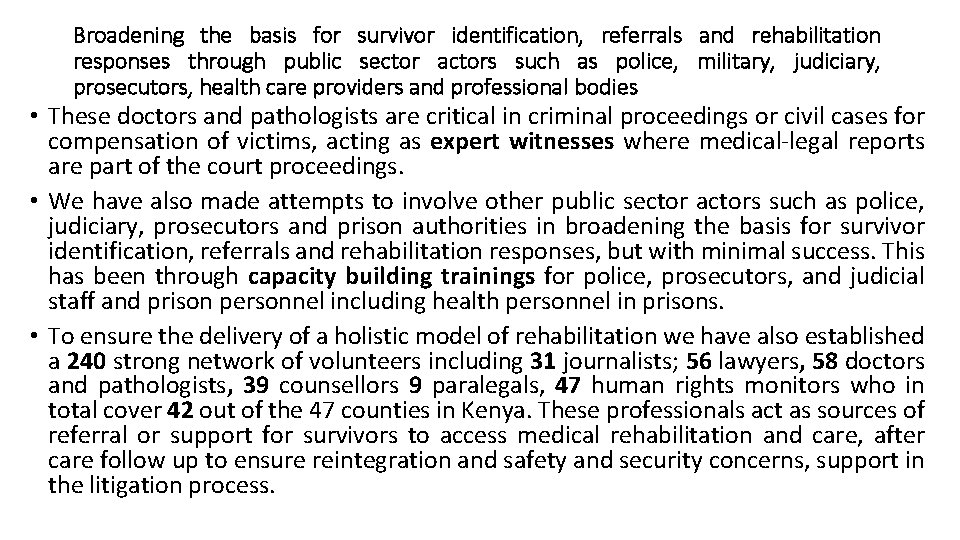 Broadening the basis for survivor identification, referrals and rehabilitation responses through public sector actors such as police, military, judiciary, prosecutors, health care providers and professional bodies

• These doctors and pathologists are critical in criminal proceedings or civil cases for compensation of victims, acting as expert witnesses where medical-legal reports are part of the court proceedings.

• We have also made attempts to involve other public sector actors such as police, judiciary, prosecutors and prison authorities in broadening the basis for survivor identification, referrals and rehabilitation responses, but with minimal success. This has been through capacity building trainings for police, prosecutors, and judicial staff and prison personnel including health personnel in prisons.

• To ensure the delivery of a holistic model of rehabilitation we have also established a 240 strong network of volunteers including 31 journalists; 56 lawyers, 58 doctors and pathologists, 39 counsellors 9 paralegals, 47 human rights monitors who in total cover 42 out of the 47 counties in Kenya. These professionals act as sources of referral or support for survivors to access medical rehabilitation and care, after care follow up to ensure reintegration and safety and security concerns, support in the litigation process.